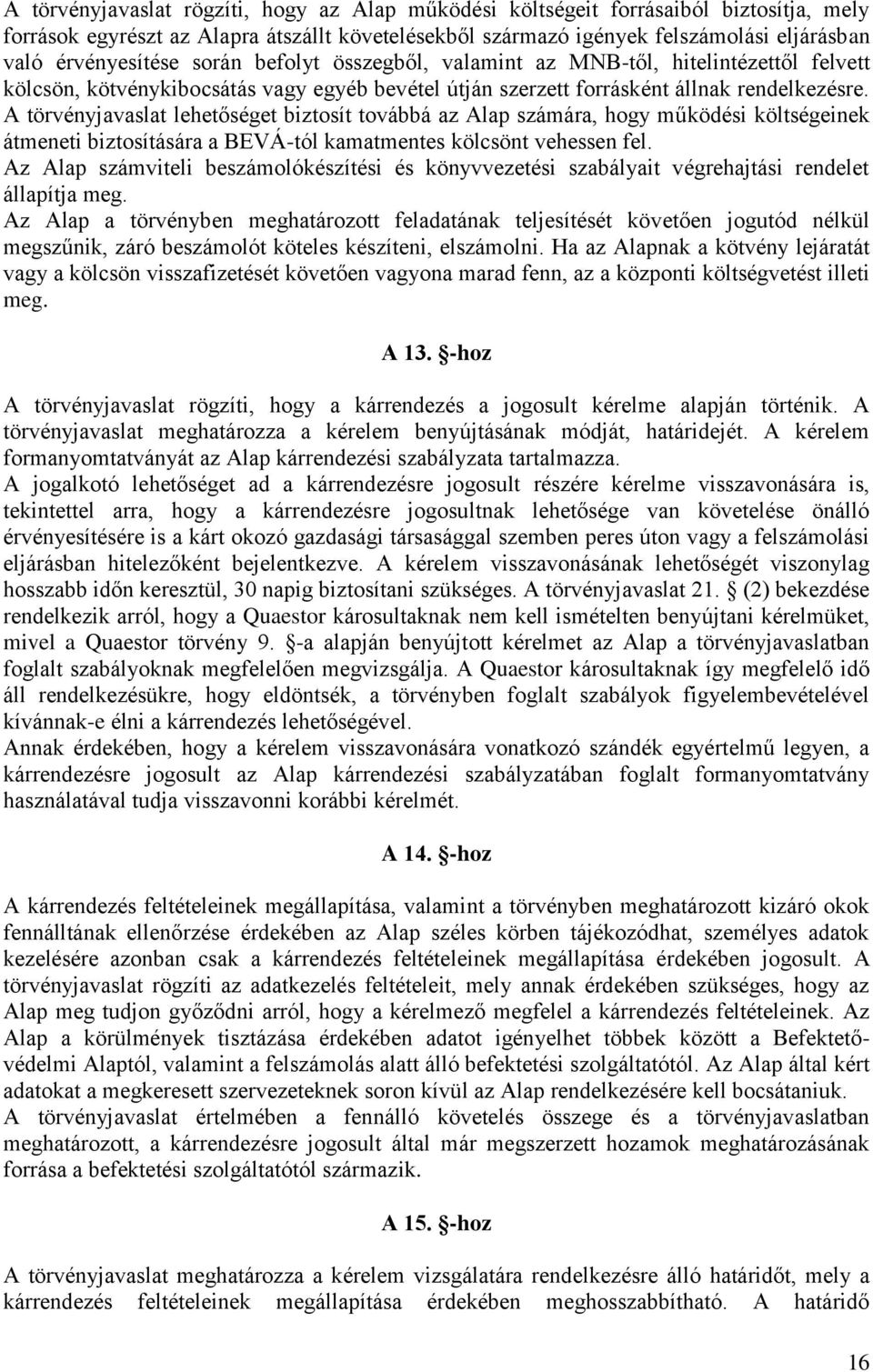 A törvényjavaslat rögzíti, hogy az Alap működési költségeit forrásaiból biztosítja, mely források egyrészt az Alapra átszállt követelésekből származó igények felszámolási eljárásban való érvényesítése során befolyt összegből, valamint az MNB-től, hitelintézettől felvett kölcsön, kötvénykibocsátás vagy egyéb bevétel útján szerzett forrásként állnak rendelkezésre. A törvényjavaslat lehetőséget biztosít továbbá az Alap számára, hogy működési költségeinek átmeneti biztosítására a BEVÁ-tól kamatmentes kölcsönt vehessen fel.
Az Alap számviteli beszámolókészítési és könyvvezetési szabályait végrehajtási rendelet állapítja meg.
Az Alap a törvényben meghatározott feladatának teljesítését követően jogutód nélkül megszűnik, záró beszámolót köteles készíteni, elszámolni. Ha az Alapnak a kötvény lejáratát vagy a kölcsön visszafizetését követően vagyona marad fenn, az a központi költségvetést illeti meg.

A 13. §-hoz

A törvényjavaslat rögzíti, hogy a kárrendezés a jogosult kérelme alapján történik. A törvényjavaslat meghatározza a kérelem benyújtásának módját, határidejét. A kérelem formanyomtatványát az Alap kárrendezési szabályzata tartalmazza.
A jogalkotó lehetőséget ad a kárrendezésre jogosult részére kérelme visszavonására is, tekintettel arra, hogy a kárrendezésre jogosultnak lehetősége van követelése önálló érvényesítésére is a kárt okozó gazdasági társasággal szemben peres úton vagy a felszámolási eljárásban hitelezőként bejelentkezve. A kérelem visszavonásának lehetőségét viszonylag hosszabb időn keresztül, 30 napig biztosítani szükséges. A törvényjavaslat 21. § (2) bekezdése rendelkezik arról, hogy a Quaestor károsultaknak nem kell ismételten benyújtani kérelmüket, mivel a Quaestor törvény 9. §-a alapján benyújtott kérelmet az Alap a törvényjavaslatban foglalt szabályoknak megfelelően megvizsgálja. A Quaestor károsultaknak így megfelelő idő áll rendelkezésükre, hogy eldöntsék, a törvényben foglalt szabályok figyelembevételével kívánnak-e élni a kárrendezés lehetőségével.
Annak érdekében, hogy a kérelem visszavonására vonatkozó szándék egyértelmű legyen, a kárrendezésre jogosult az Alap kárrendezési szabályzatában foglalt formanyomtatvány használatával tudja visszavonni korábbi kérelmét.

A 14. §-hoz

A kárrendezés feltételeinek megállapítása, valamint a törvényben meghatározott kizáró okok fennálltának ellenőrzése érdekében az Alap széles körben tájékozódhat, személyes adatok kezelésére azonban csak a kárrendezés feltételeinek megállapítása érdekében jogosult. A törvényjavaslat rögzíti az adatkezelés feltételeit, mely annak érdekében szükséges, hogy az Alap meg tudjon győződni arról, hogy a kérelmező megfelel a kárrendezés feltételeinek. Az Alap a körülmények tisztázása érdekében adatot igényelhet többek között a Befektetővédelmi Alaptól, valamint a felszámolás alatt álló befektetési szolgáltatótól. Az Alap által kért adatokat a megkeresett szervezeteknek soron kívül az Alap rendelkezésére kell bocsátaniuk.
A törvényjavaslat értelmében a fennálló követelés összege és a törvényjavaslatban meghatározott, a kárrendezésre jogosult által már megszerzett hozamok meghatározásának forrása a befektetési szolgáltatótól származik.

A 15. §-hoz

A törvényjavaslat meghatározza a kérelem vizsgálatára rendelkezésre álló határidőt, mely a kárrendezés feltételeinek megállapítása érdekében meghosszabbítható. A határidő

16